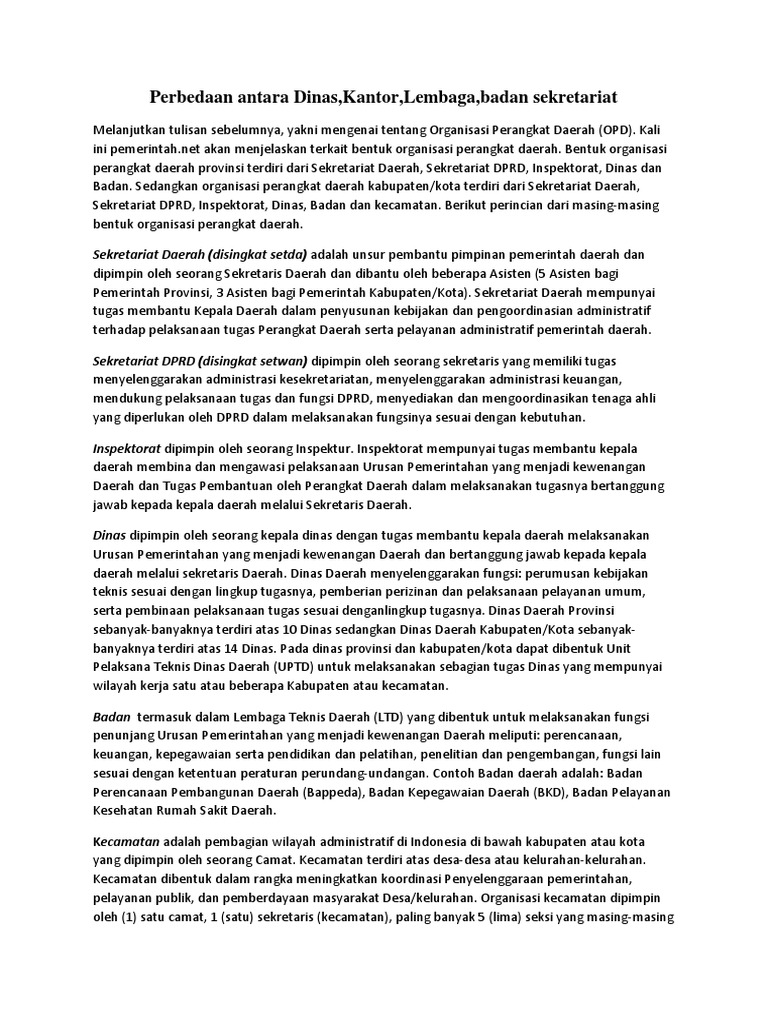 Perbedaan antara Dinas,Kantor,Lembaga,badan sekretariat

Melanjutkan tulisan sebelumnya, yakni mengenai tentang Organisasi Perangkat Daerah (OPD). Kali ini pemerintah.net akan menjelaskan terkait bentuk organisasi perangkat daerah. Bentuk organisasi perangkat daerah provinsi terdiri dari Sekretariat Daerah, Sekretariat DPRD, Inspektorat, Dinas dan Badan. Sedangkan organisasi perangkat daerah kabupaten/kota terdiri dari Sekretariat Daerah, Sekretariat DPRD, Inspektorat, Dinas, Badan dan kecamatan. Berikut perincian dari masing-masing bentuk organisasi perangkat daerah.

Sekretariat Daerah (disingkat setda) adalah unsur pembantu pimpinan pemerintah daerah dan dipimpin oleh seorang Sekretaris Daerah dan dibantu oleh beberapa Asisten (5 Asisten bagi Pemerintah Provinsi, 3 Asisten bagi Pemerintah Kabupaten/Kota). Sekretariat Daerah mempunyai tugas membantu Kepala Daerah dalam penyusunan kebijakan dan pengoordinasian administratif terhadap pelaksanaan tugas Perangkat Daerah serta pelayanan administratif pemerintah daerah.

Sekretariat DPRD (disingkat setwan) dipimpin oleh seorang sekretaris yang memiliki tugas menyelenggarakan administrasi kesekretariatan, menyelenggarakan administrasi keuangan, mendukung pelaksanaan tugas dan fungsi DPRD, menyediakan dan mengoordinasikan tenaga ahli yang diperlukan oleh DPRD dalam melaksanakan fungsinya sesuai dengan kebutuhan.

Inspektorat dipimpin oleh seorang Inspektur. Inspektorat mempunyai tugas membantu kepala daerah membina dan mengawasi pelaksanaan Urusan Pemerintahan yang menjadi kewenangan Daerah dan Tugas Pembantuan oleh Perangkat Daerah dalam melaksanakan tugasnya bertanggung jawab kepada kepala daerah melalui Sekretaris Daerah.

Dinas dipimpin oleh seorang kepala dinas dengan tugas membantu kepala daerah melaksanakan Urusan Pemerintahan yang menjadi kewenangan Daerah dan bertanggung jawab kepada kepala daerah melalui sekretaris Daerah. Dinas Daerah menyelenggarakan fungsi: perumusan kebijakan teknis sesuai dengan lingkup tugasnya, pemberian perizinan dan pelaksanaan pelayanan umum, serta pembinaan pelaksanaan tugas sesuai denganlingkup tugasnya. Dinas Daerah Provinsi sebanyak-banyaknya terdiri atas 10 Dinas sedangkan Dinas Daerah Kabupaten/Kota sebanyak-banyaknya terdiri atas 14 Dinas. Pada dinas provinsi dan kabupaten/kota dapat dibentuk Unit Pelaksana Teknis Dinas Daerah (UPTD) untuk melaksanakan sebagian tugas Dinas yang mempunyai wilayah kerja satu atau beberapa Kabupaten atau kecamatan.

Badan termasuk dalam Lembaga Teknis Daerah (LTD) yang dibentuk untuk melaksanakan fungsi penunjang Urusan Pemerintahan yang menjadi kewenangan Daerah meliputi: perencanaan, keuangan, kepegawaian serta pendidikan dan pelatihan, penelitian dan pengembangan, fungsi lain sesuai dengan ketentuan peraturan perundang-undangan. Contoh Badan daerah adalah: Badan Perencanaan Pembangunan Daerah (Bappeda), Badan Kepegawaian Daerah (BKD), Badan Pelayanan Kesehatan Rumah Sakit Daerah.

Kecamatan adalah pembagian wilayah administratif di Indonesia di bawah kabupaten atau kota yang dipimpin oleh seorang Camat. Kecamatan terdiri atas desa-desa atau kelurahan-kelurahan. Kecamatan dibentuk dalam rangka meningkatkan koordinasi Penyelenggaraan pemerintahan, pelayanan publik, dan pemberdayaan masyarakat Desa/kelurahan. Organisasi kecamatan dipimpin oleh (1) satu camat, 1 (satu) sekretaris (kecamatan), paling banyak 5 (lima) seksi yang masing-masing